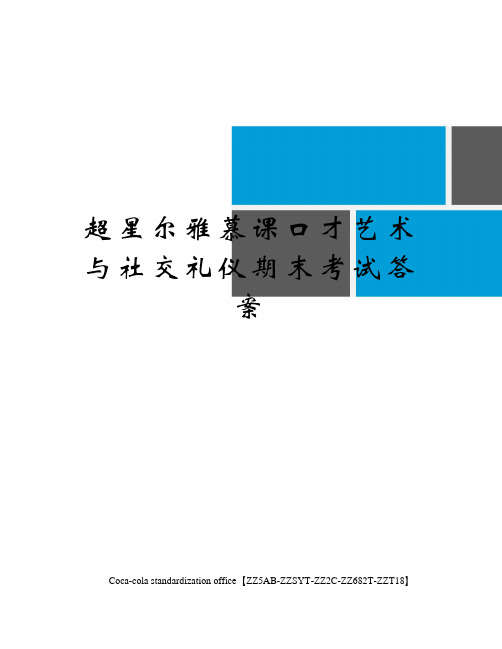 超星尔雅慕课口才艺术与社交礼仪期末考试答案

Coca-cola standardization office【ZZ5AB-ZZSYT-ZZ2C-ZZ682T-ZZT18】